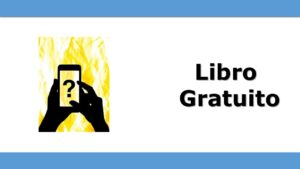 ?

Libro Gratuito